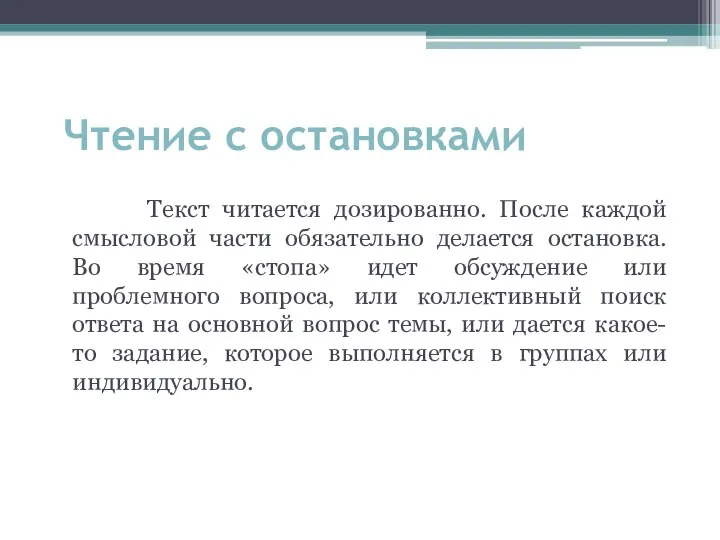 Чтение с остановками

Текст читается дозированно. После каждой смысловой части обязательно делается остановка. Во время «стопа» идет обсуждение или проблемного вопроса, или коллективный поиск ответа на основной вопрос темы, или дается какое-то задание, которое выполняется в группах или индивидуально.